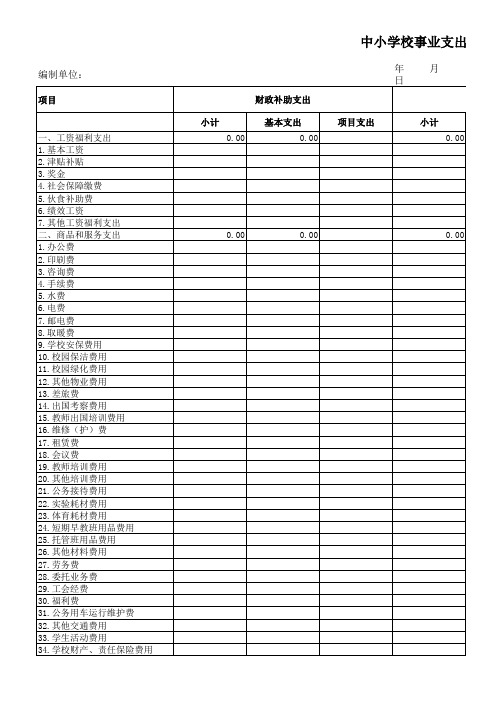 中小学校事业支出

编制单位：

年 月 日

| 项目 | 财政补助支出 | | | |
|---|---|---|---|---|
| | 小计 | 基本支出 | 项目支出 | 小计 |
| 一、工资福利支出 | 0.00 | 0.00 | | 0.00 |
| 1.基本工资 | | | | |
| 2.津贴补贴 | | | | |
| 3.奖金 | | | | |
| 4.社会保障缴费 | | | | |
| 5.伙食补助费 | | | | |
| 6.绩效工资 | | | | |
| 7.其他工资福利支出 | | | | |
| 二、商品和服务支出 | 0.00 | 0.00 | | 0.00 |
| 1.办公费 | | | | |
| 2.印刷费 | | | | |
| 3.咨询费 | | | | |
| 4.手续费 | | | | |
| 5.水费 | | | | |
| 6.电费 | | | | |
| 7.邮电费 | | | | |
| 8.取暖费 | | | | |
| 9.学校安保费用 | | | | |
| 10.校园保洁费用 | | | | |
| 11.校园绿化费用 | | | | |
| 12.其他物业费用 | | | | |
| 13.差旅费 | | | | |
| 14.出国考察费用 | | | | |
| 15.教师出国培训费用 | | | | |
| 16.维修（护）费 | | | | |
| 17.租赁费 | | | | |
| 18.会议费 | | | | |
| 19.教师培训费用 | | | | |
| 20.其他培训费用 | | | | |
| 21.公务接待费用 | | | | |
| 22.实验耗材费用 | | | | |
| 23.体育耗材费用 | | | | |
| 24.短期早教班用品费用 | | | | |
| 25.托管班用品费用 | | | | |
| 26.其他材料费用 | | | | |
| 27.劳务费 | | | | |
| 28.委托业务费 | | | | |
| 29.工会经费 | | | | |
| 30.福利费 | | | | |
| 31.公务用车运行维护费 | | | | |
| 32.其他交通费用 | | | | |
| 33.学生活动费用 | | | | |
| 34.学校财产、责任保险费用 | | | | |